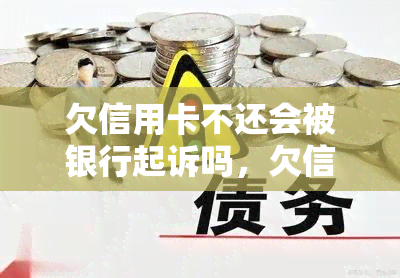 欠信用卡不还会被银行起诉吗，欠信

债务